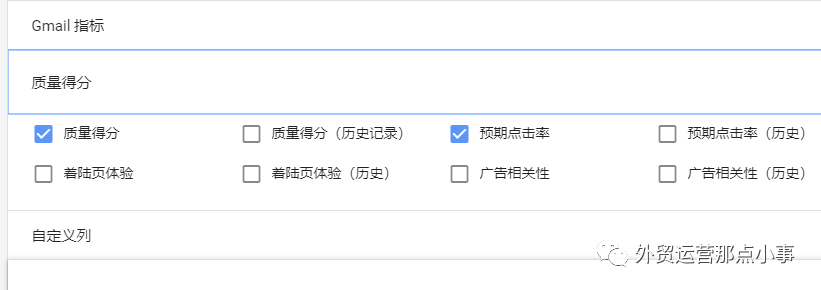 Gmail 指标

质量得分

质量得分

质量得分（历史记录）

预期点击率

预期点击率（历史）

着陆页体验

着陆页体验（历史）

广告相关性

广告相关性（历史）

自定义列

外贸运营那点小事